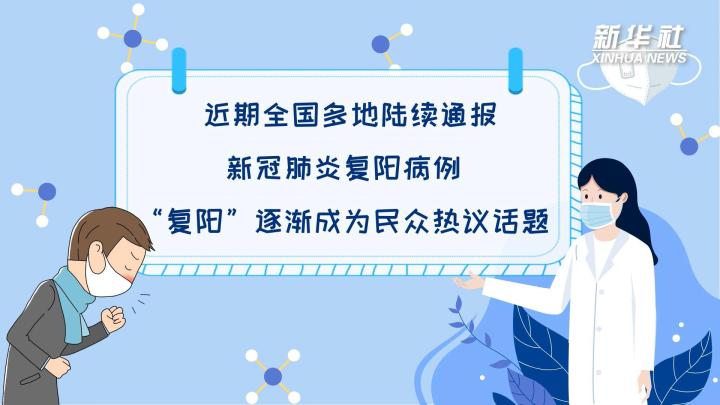 新华社
XINHUA NEWS

近期全国多地陆续通报
新冠肺炎复阳病例
“复阳”逐渐成为民众热议话题